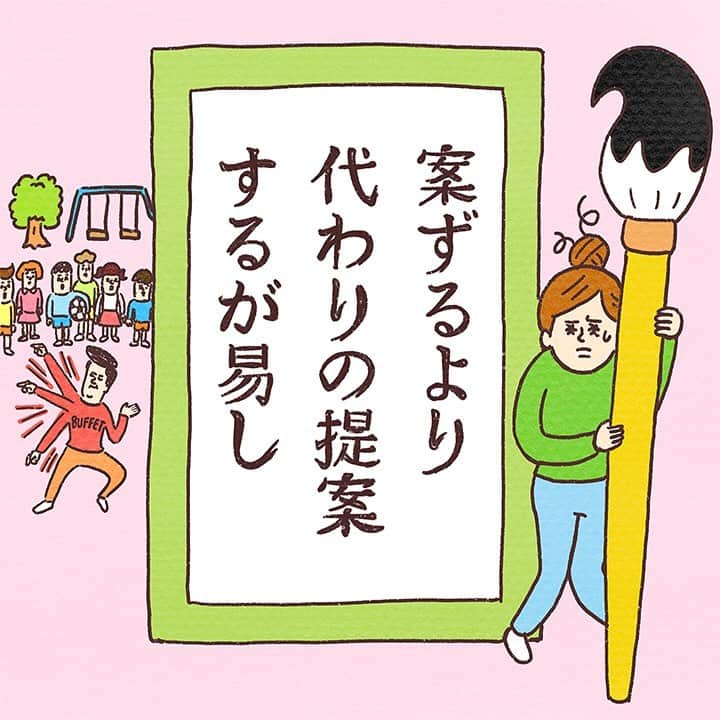 案ずるより
代わりの提案
するが易し

BUFFET